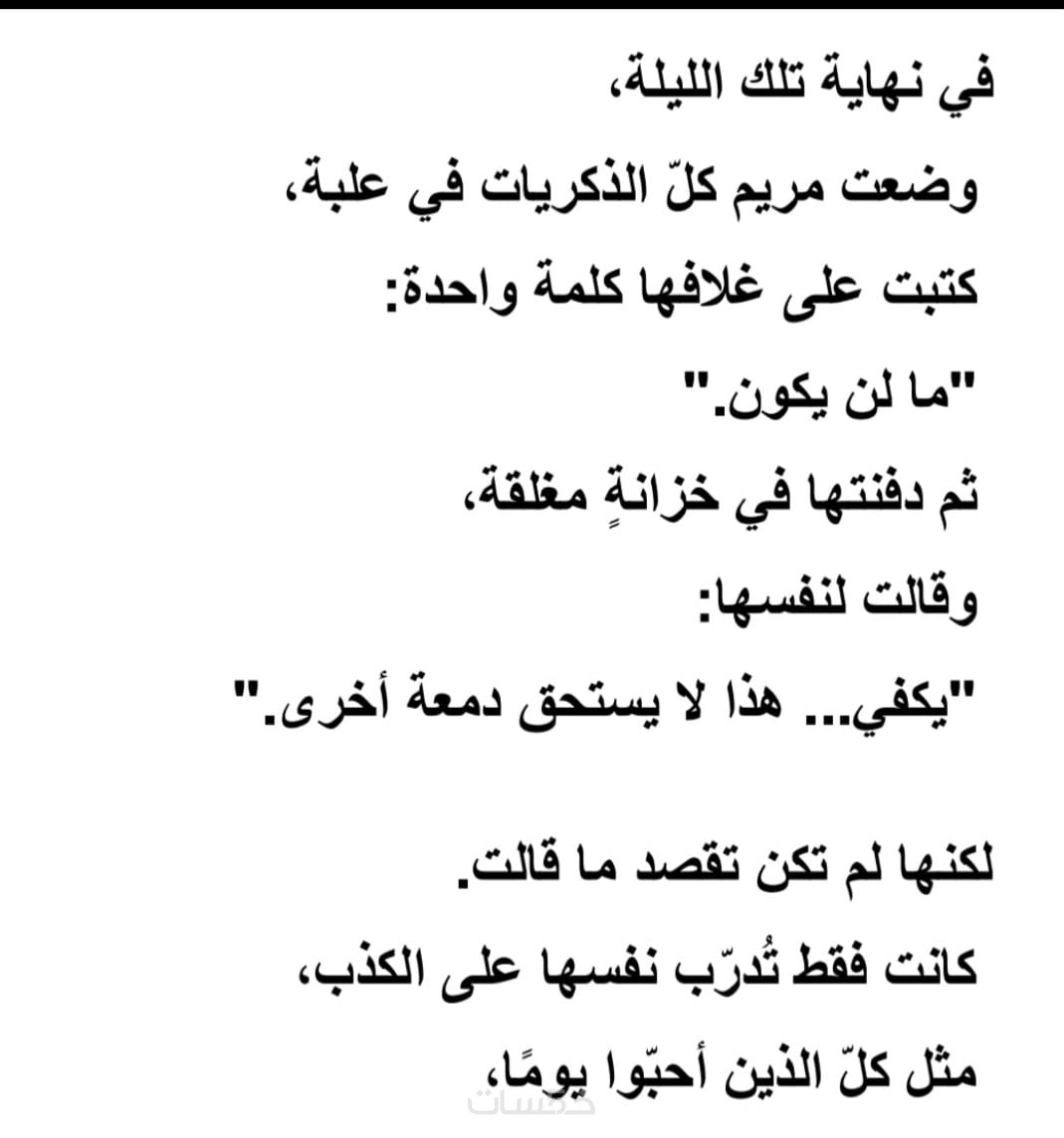 في نهاية تلك الليلة،
وضعت مريم كلّ الذكريات في علبة،
كتبت على غلافها كلمة واحدة:
"ما لن يكون."
ثم دفنتها في خزانةٍ مغلقة،
وقالت لنفسها:
"يكفي... هذا لا يستحق دمعة أخرى."

لكنها لم تكن تقصد ما قالت.
كانت فقط تُدرّب نفسها على الكذب،
مثل كلّ الذين أحبّوا يومًا،

خمسات